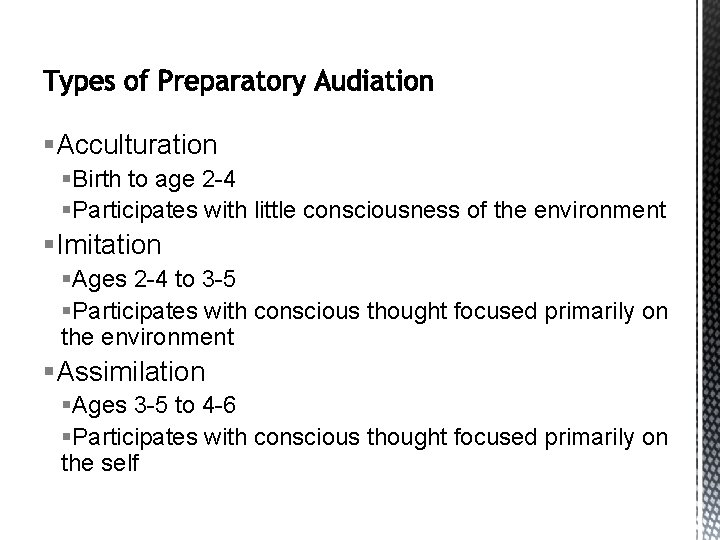 Types of Preparatory Audiation

• Acculturation
• Birth to age 2-4
• Participates with little consciousness of the environment
• Imitation
• Ages 2-4 to 3-5
• Participates with conscious thought focused primarily on the environment
• Assimilation
• Ages 3-5 to 4-6
• Participates with conscious thought focused primarily on the self